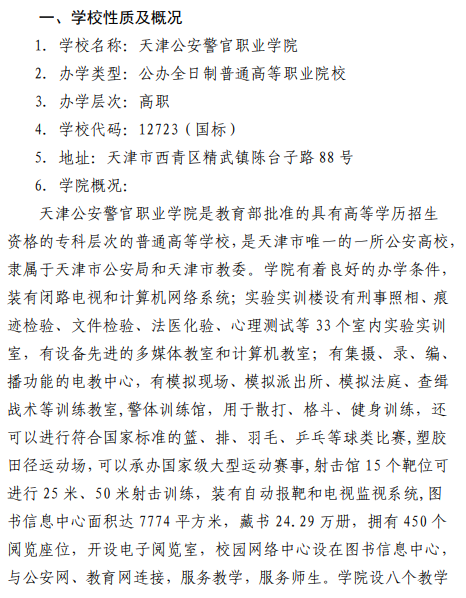 一、学校性质及概况

1. 学校名称：天津公安警官职业学院

2. 办学类型：公办全日制普通高等职业院校

3. 办学层次：高职

4. 学校代码：12723（国标）

5. 地址：天津市西青区精武镇陈台子路 88 号

6. 学院概况：

天津公安警官职业学院是教育部批准的具有高等学历招生资格的专科层次的普通高等学校，是天津市唯一的一所公安高校，隶属于天津市公安局和天津市教委。学院有着良好的办学条件，装有闭路电视和计算机网络系统；实验实训楼设有刑事照相、痕迹检验、文件检验、法医化验、心理测试等 33 个室内实验实训室，有设备先进的多媒体教室和计算机教室；有集摄、录、编、播功能的电教中心，有模拟现场、模拟派出所、模拟法庭、查缉战术等训练教室，警体训练馆，用于散打、格斗、健身训练，还可以进行符合国家标准的篮、排、羽毛、乒乓等球类比赛，塑胶田径运动场，可以承办国家级大型运动赛事，射击馆 15 个靶位可进行 25 米、50 米射击训练，装有自动报靶和电视监视系统，图书信息中心面积达 7774 平方米，藏书 24.29 万册，拥有 450 个阅览座位，开设电子阅览室，校园网络中心设在图书信息中心，与公安网、教育网连接，服务教学，服务师生。学院设八个教学